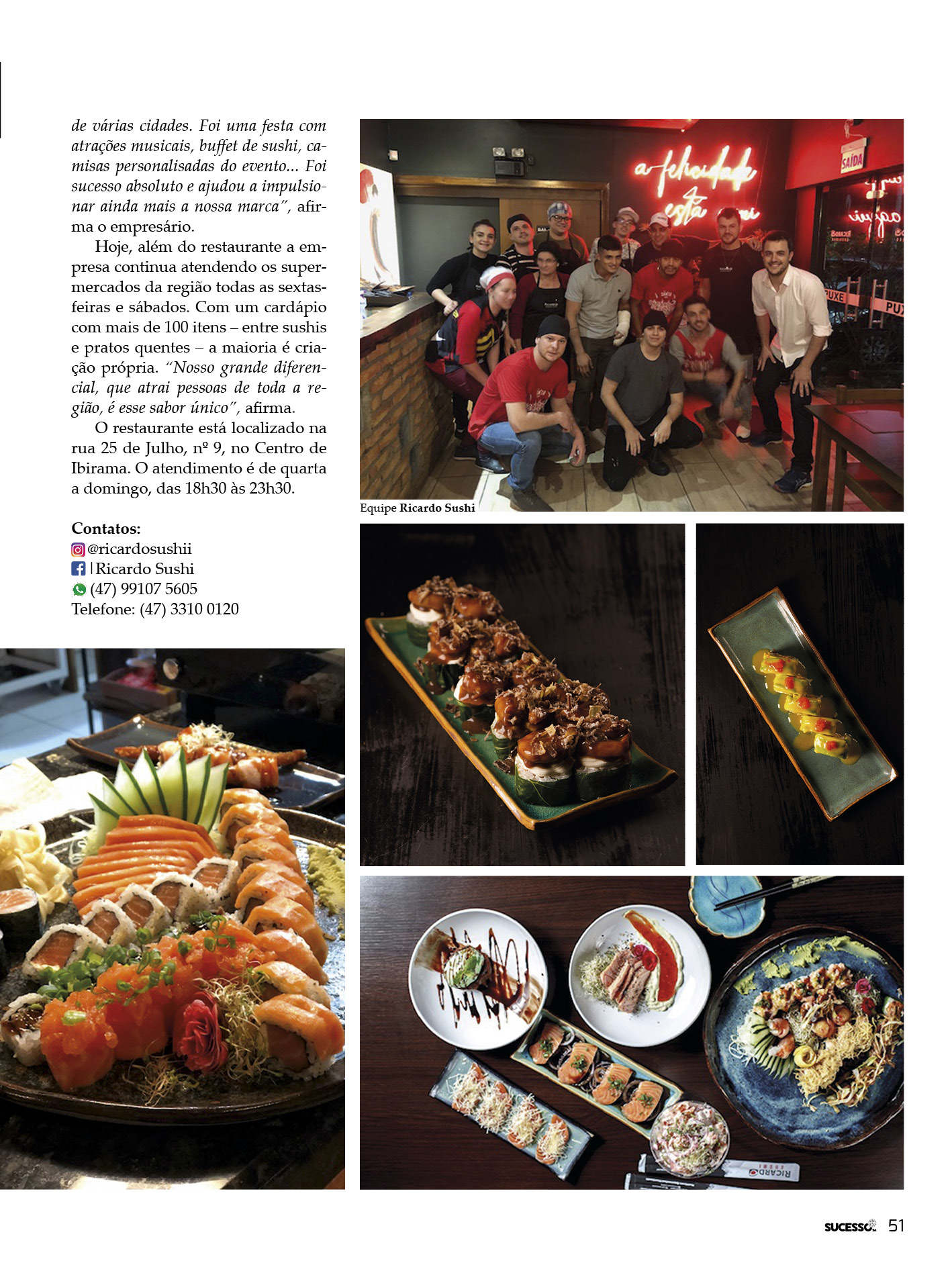 de várias cidades. Foi uma festa com atrações musicais, buffet de sushi, camisas personalisadas do evento... Foi sucesso absoluto e ajudou a impulsionar ainda mais a nossa marca", afirma o empresário.

Hoje, além do restaurante a empresa continua atendendo os supermercados da região todas as sextas-feiras e sábados. Com um cardápio com mais de 100 itens – entre sushis e pratos quentes – a maioria é criação própria. "Nosso grande diferencial, que atrai pessoas de toda a região, é esse sabor único", afirma.

O restaurante está localizado na rua 25 de Julho, nº 9, no Centro de Ibirama. O atendimento é de quarta a domingo, das 18h30 às 23h30.

Contatos:
@ricardosushii
| Ricardo Sushi
(47) 99107 5605
Telefone: (47) 3310 0120

a felicidade está aqui

SAÍDA

PUXE

PUXE

Equipe Ricardo Sushi

RICARDO

SUCESSO 51